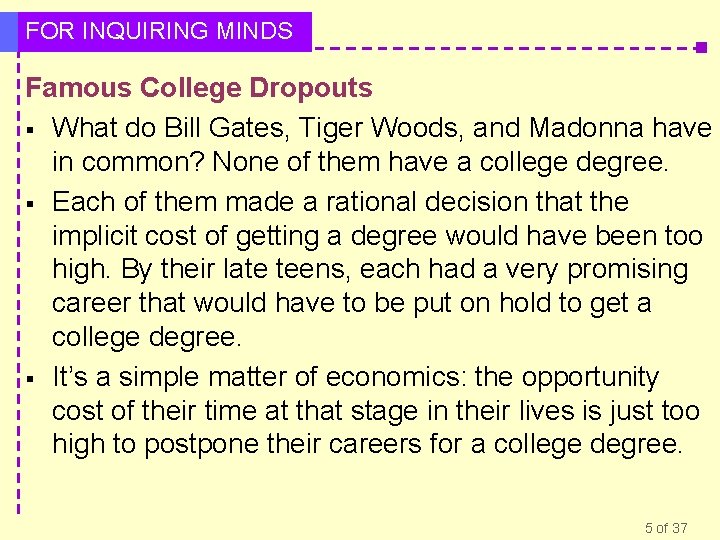 FOR INQUIRING MINDS

Famous College Dropouts

• What do Bill Gates, Tiger Woods, and Madonna have in common? None of them have a college degree.
• Each of them made a rational decision that the implicit cost of getting a degree would have been too high. By their late teens, each had a very promising career that would have to be put on hold to get a college degree.
• It's a simple matter of economics: the opportunity cost of their time at that stage in their lives is just too high to postpone their careers for a college degree.

5 of 37